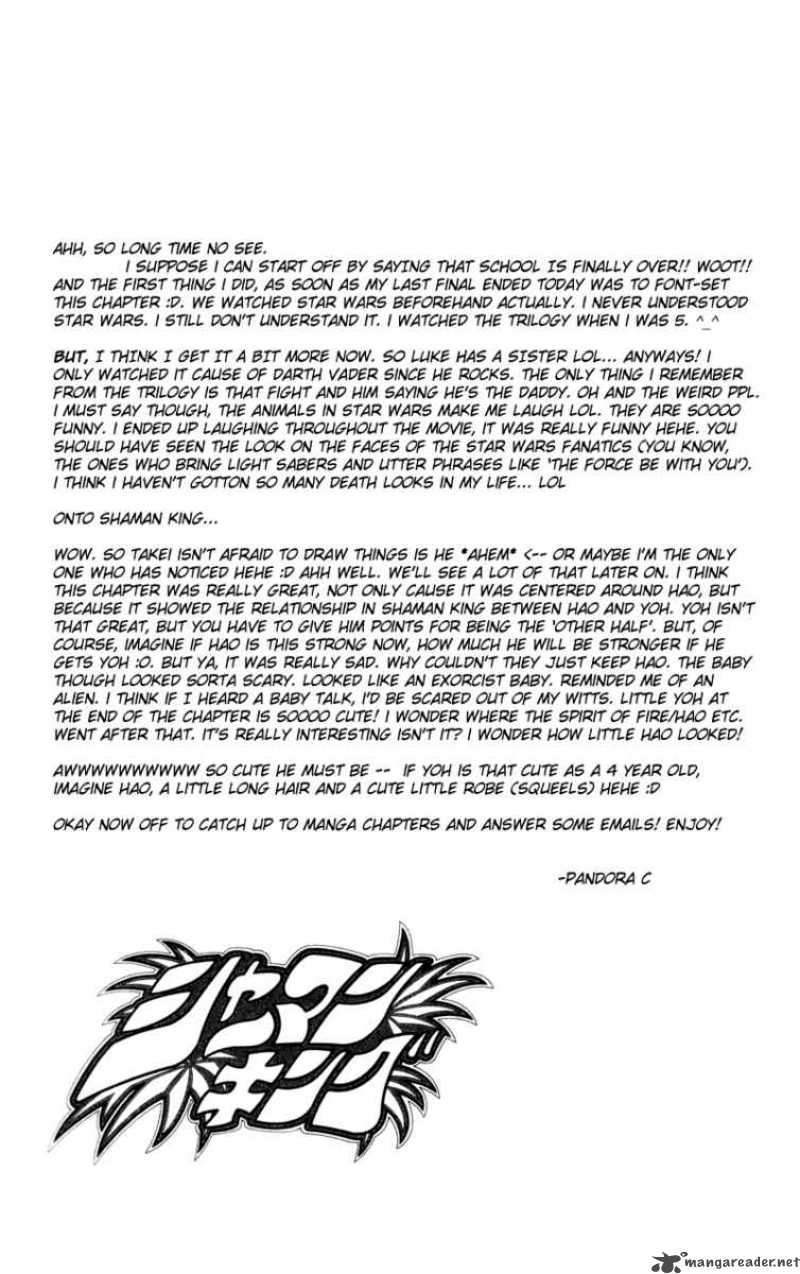 AHH, SO LONG TIME NO SEE.

I SUPPOSE I CAN START OFF BY SAYING THAT SCHOOL IS FINALLY OVER!! WOOT!! AND THE FIRST THING I DID, AS SOON AS MY LAST FINAL ENDED TODAY WAS TO FONT-SET THIS CHAPTER :D. WE WATCHED STAR WARS BEFOREHAND ACTUALLY. I NEVER UNDERSTOOD STAR WARS. I STILL DON'T UNDERSTAND IT. I WATCHED THE TRILOGY WHEN I WAS 5. ^_^

BUT, I THINK I GET IT A BIT MORE NOW. SO LUKE HAS A SISTER LOL... ANYWAYS! I ONLY WATCHED IT CAUSE OF DARTH VADER SINCE HE ROCKS. THE ONLY THING I REMEMBER FROM THE TRILOGY IS THAT FIGHT AND HIM SAYING HE'S THE DADDY. OH AND THE WEIRD PPL. I MUST SAY THOUGH, THE ANIMALS IN STAR WARS MAKE ME LAUGH LOL. THEY ARE SOOOO FUNNY. I ENDED UP LAUGHING THROUGHOUT THE MOVIE, IT WAS REALLY FUNNY HEHE. YOU SHOULD HAVE SEEN THE LOOK ON THE FACES OF THE STAR WARS FANATICS (YOU KNOW, THE ONES WHO BRING LIGHT SABERS AND UTTER PHRASES LIKE 'THE FORCE BE WITH YOU'). I THINK I HAVEN'T GOTTON SO MANY DEATH LOOKS IN MY LIFE... LOL

ONTO SHAMAN KING...

WOW. SO TAKEI ISN'T AFRAID TO DRAW THINGS IS HE *AHEM* <-- OR MAYBE I'M THE ONLY ONE WHO HAS NOTICED HEHE :D AHH WELL. WE'LL SEE A LOT OF THAT LATER ON. I THINK THIS CHAPTER WAS REALLY GREAT, NOT ONLY CAUSE IT WAS CENTERED AROUND HAO, BUT BECAUSE IT SHOWED THE RELATIONSHIP IN SHAMAN KING BETWEEN HAO AND YOH. YOH ISN'T THAT GREAT, BUT YOU HAVE TO GIVE HIM POINTS FOR BEING THE 'OTHER HALF'. BUT, OF COURSE, IMAGINE IF HAO IS THIS STRONG NOW, HOW MUCH HE WILL BE STRONGER IF HE GETS YOH :O. BUT YA, IT WAS REALLY SAD. WHY COULDN'T THEY JUST KEEP HAO. THE BABY THOUGH LOOKED SORTA SCARY. LOOKED LIKE AN EXORCIST BABY. REMINDED ME OF AN ALIEN. I THINK IF I HEARD A BABY TALK, I'D BE SCARED OUT OF MY WITTS. LITTLE YOH AT THE END OF THE CHAPTER IS SOOOO CUTE! I WONDER WHERE THE SPIRIT OF FIRE/HAO ETC. WENT AFTER THAT. IT'S REALLY INTERESTING ISN'T IT? I WONDER HOW LITTLE HAO LOOKED!

AWWWWWWWWWW SO CUTE HE MUST BE -- IF YOH IS THAT CUTE AS A 4 YEAR OLD, IMAGINE HAO, A LITTLE LONG HAIR AND A CUTE LITTLE ROBE (SQUEELS) HEHE :D

OKAY NOW OFF TO CATCH UP TO MANGA CHAPTERS AND ANSWER SOME EMAILS! ENJOY!

-PANDORA C

シャーマンキング

mangareader.net